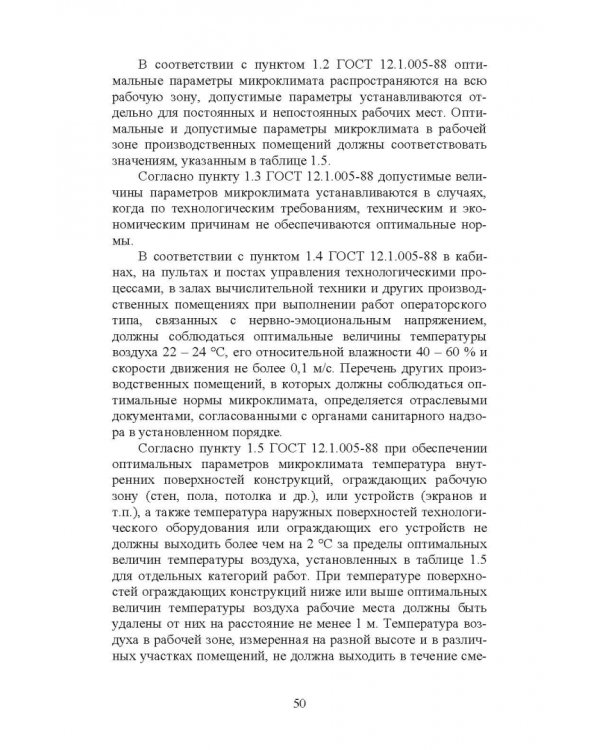 В соответствии с пунктом 1.2 ГОСТ 12.1.005-88 оптимальные параметры микроклимата распространяются на всю рабочую зону, допустимые параметры устанавливаются отдельно для постоянных и непостоянных рабочих мест. Оптимальные и допустимые параметры микроклимата в рабочей зоне производственных помещений должны соответствовать значениям, указанным в таблице 1.5.

Согласно пункту 1.3 ГОСТ 12.1.005-88 допустимые величины параметров микроклимата устанавливаются в случаях, когда по технологическим требованиям, техническим и экономическим причинам не обеспечиваются оптимальные нормы.

В соответствии с пунктом 1.4 ГОСТ 12.1.005-88 в кабинах, на пультах и постах управления технологическими процессами, в залах вычислительной техники и других производственных помещениях при выполнении работ операторского типа, связанных с нервно-эмоциональным напряжением, должны соблюдаться оптимальные величины температуры воздуха 22 – 24 °С, его относительной влажности 40 – 60 % и скорости движения не более 0,1 м/с. Перечень других производственных помещений, в которых должны соблюдаться оптимальные нормы микроклимата, определяется отраслевыми документами, согласованными с органами санитарного надзора в установленном порядке.

Согласно пункту 1.5 ГОСТ 12.1.005-88 при обеспечении оптимальных параметров микроклимата температура внутренних поверхностей конструкций, ограждающих рабочую зону (стен, пола, потолка и др.), или устройств (экранов и т.п.), а также температура наружных поверхностей технологического оборудования или ограждающих его устройств не должны выходить более чем на 2 °С за пределы оптимальных величин температуры воздуха, установленных в таблице 1.5 для отдельных категорий работ. При температуре поверхностей ограждающих конструкций ниже или выше оптимальных величин температуры воздуха рабочие места должны быть удалены от них на расстояние не менее 1 м. Температура воздуха в рабочей зоне, измеренная на разной высоте и в различных участках помещений, не должна выходить в течение сме-

50